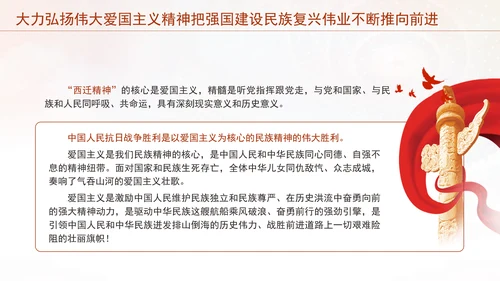 大力弘扬伟大爱国主义精神把强国建设民族复兴伟业不断推向前进

“西迁精神”的核心是爱国主义，精髓是听党指挥跟党走，与党和国家、与民族和人民同呼吸、共命运，具有深刻现实意义和历史意义。

中国人民抗日战争胜利是以爱国主义为核心的民族精神的伟大胜利。

爱国主义是我们民族精神的核心，是中国人民和中华民族同心同德、自强不息的精神纽带。面对国家和民族生死存亡，全体中华儿女同仇敌忾、众志成城，奏响了气吞山河的爱国主义壮歌。

爱国主义是激励中国人民维护民族独立和民族尊严、在历史洪流中奋勇向前的强大精神动力，是驱动中华民族这艘航船乘风破浪、奋勇前行的强劲引擎，是引领中国人民和中华民族迸发排山倒海的历史伟力、战胜前进道路上一切艰难险阻的壮丽旗帜！